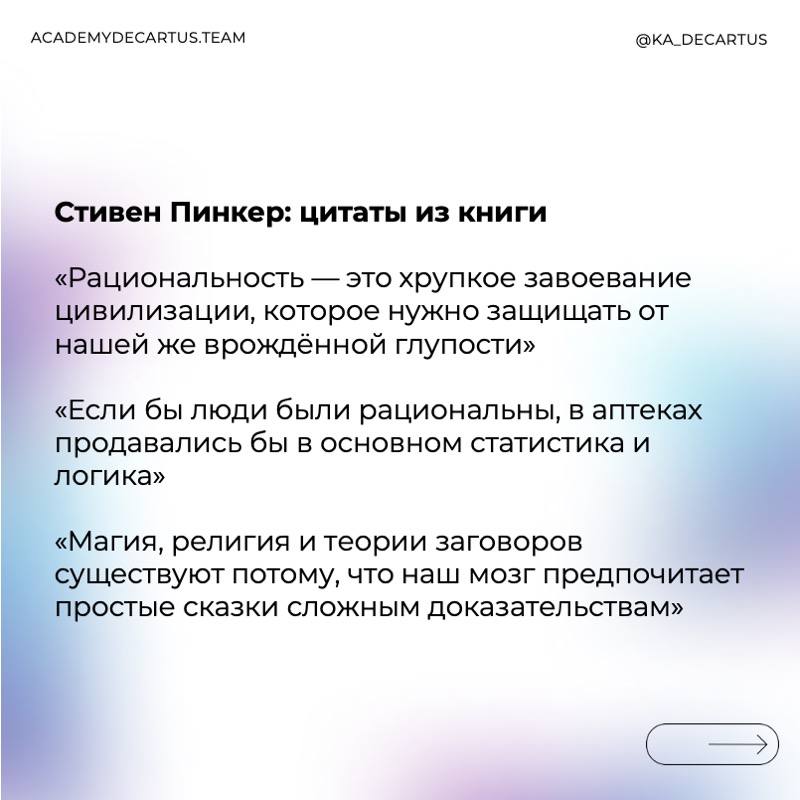 ACADEMYDECARTUS.TEAM

@KA_DECARTUS

Стивен Пинкер: цитаты из книги

«Рациональность — это хрупкое завоевание цивилизации, которое нужно защищать от нашей же врождённой глупости»

«Если бы люди были рациональны, в аптеках продавались бы в основном статистика и логика»

«Магия, религия и теории заговоров существуют потому, что наш мозг предпочитает простые сказки сложным доказательствам»